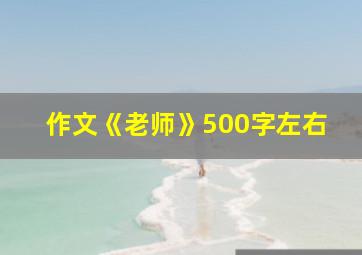 作文《老师》500字左右